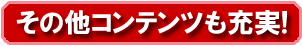 その他コンテンツも充実!